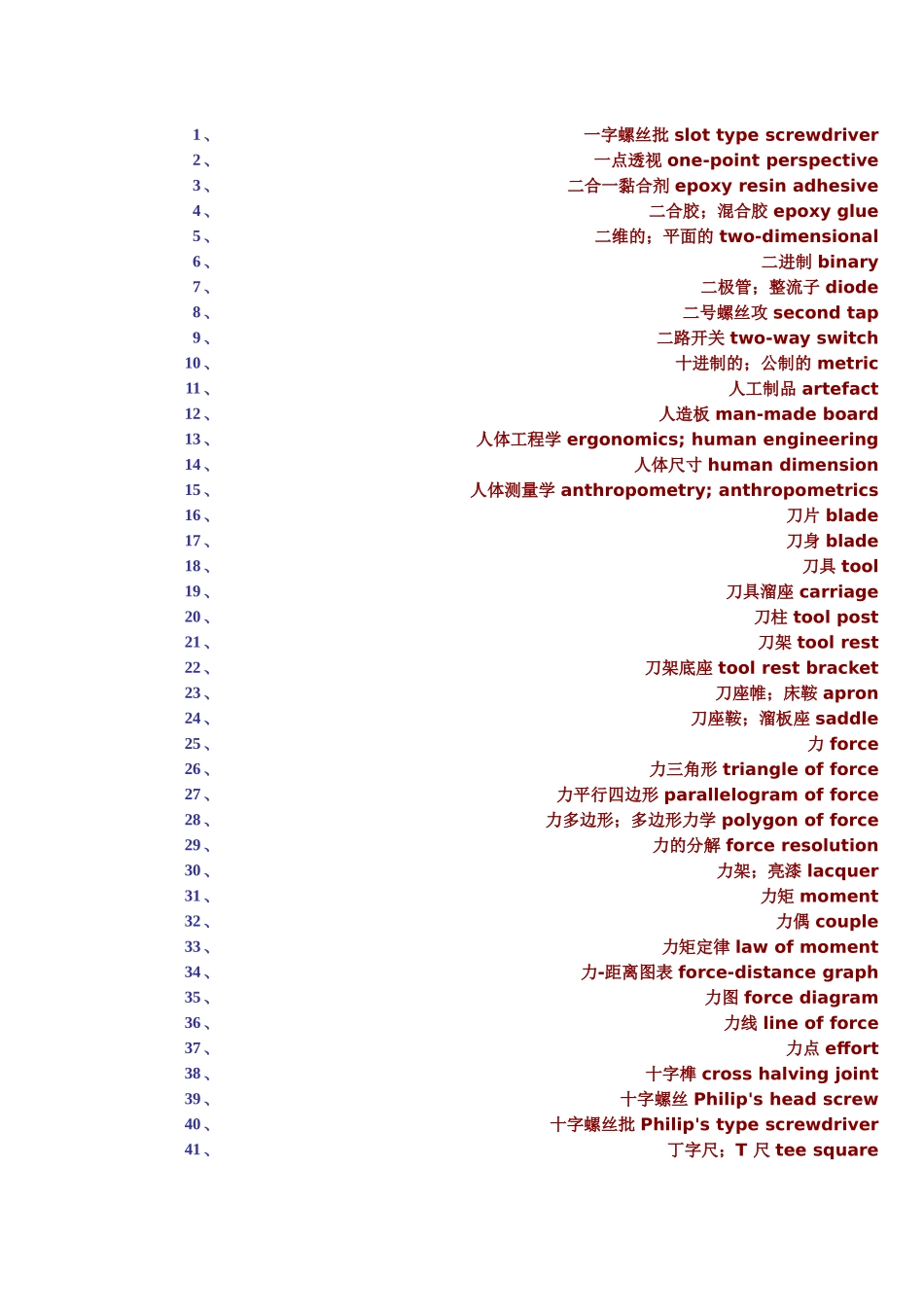 1、 一字螺丝批 slot type screwdriver
2、 一点透视 one-point perspective
3、 二合一黏合剂 epoxy resin adhesive
4、 二合胶；混合胶 epoxy glue
5、 二维的；平面的 two-dimensional
6、 二进制 binary
7、 二极管；整流子 diode
8、 二号螺丝攻 second tap
9、 二路开关 two-way switch
10、 十进制的；公制的 metric
11、 人工制品 artefact
12、 人造板 man-made board
13、 人体工程学 ergonomics; human engineering
14、 人体尺寸 human dimension
15、 人体测量学 anthropometry; anthropometrics
16、 刀片 blade
17、 刀身 blade
18、 刀具 tool
19、 刀具溜座 carriage
20、 刀柱 tool post
21、 刀架 tool rest
22、 刀架底座 tool rest bracket
23、 刀座帷；床鞍 apron
24、 刀座鞍；溜板座 saddle
25、 力 force
26、 力三角形 triangle of force
27、 力平行四边形 parallelogram of force
28、 力多边形；多边形力学 polygon of force
29、 力的分解 force resolution
30、 力架；亮漆 lacquer
31、 力矩 moment
32、 力偶 couple
33、 力矩定律 law of moment
34、 力-距离图表 force-distance graph
35、 力图 force diagram
36、 力线 line of force
37、 力点 effort
38、 十字榫 cross halving joint
39、 十字螺丝 Philip's head screw
40、 十字螺丝批 Philip's type screwdriver
41、 丁字尺；T 尺 tee square